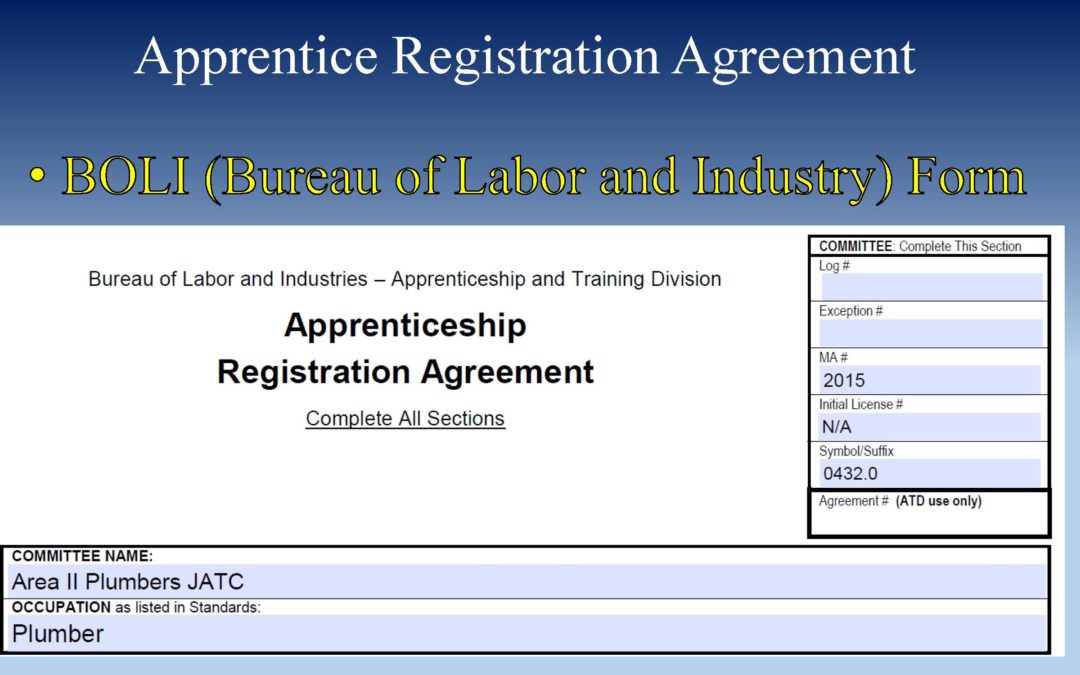 Apprentice Registration Agreement

• BOLI (Bureau of Labor and Industry) Form

Bureau of Labor and Industries – Apprenticeship and Training Division

Apprenticeship
Registration Agreement

Complete All Sections

COMMITTEE: Complete This Section
Log #
Exception #
MA #
2015
Initial License #
N/A
Symbol/Suffix
0432.0
Agreement # (ATD use only)

COMMITTEE NAME:
Area II Plumbers JATC
OCCUPATION as listed in Standards:
Plumber